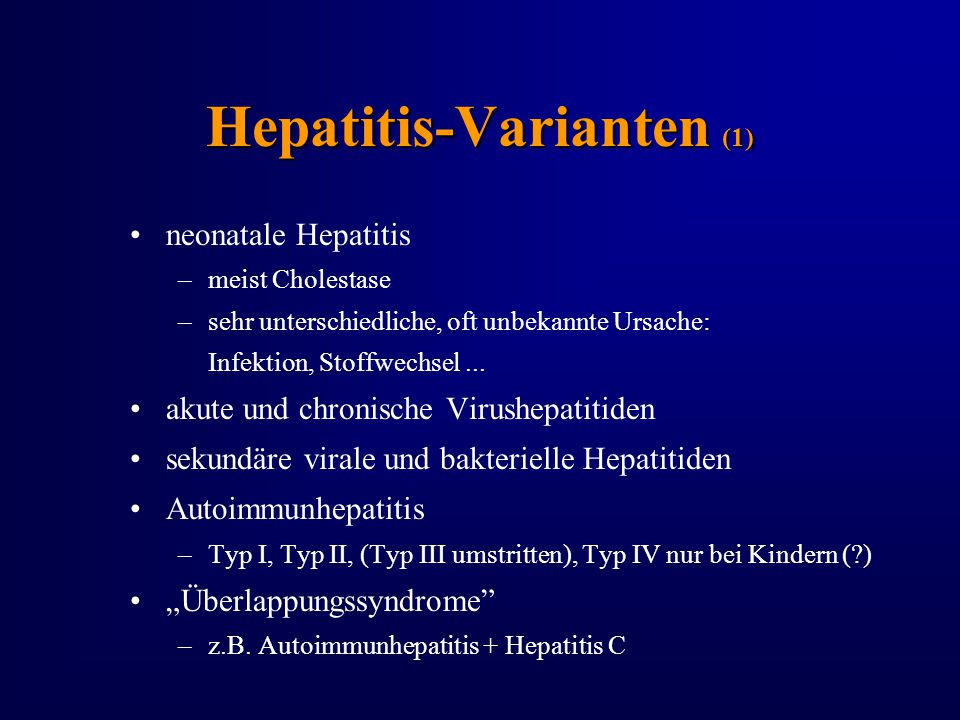 Hepatitis-Varianten (1)

• neonatale Hepatitis
– meist Cholestase
– sehr unterschiedliche, oft unbekannte Ursache: Infektion, Stoffwechsel ...

• akute und chronische Virushepatitiden

• sekundäre virale und bakterielle Hepatitiden

• Autoimmunhepatitis
– Typ I, Typ II, (Typ III umstritten), Typ IV nur bei Kindern (?)

• „Überlappungssyndrome”
– z.B. Autoimmunhepatitis + Hepatitis C